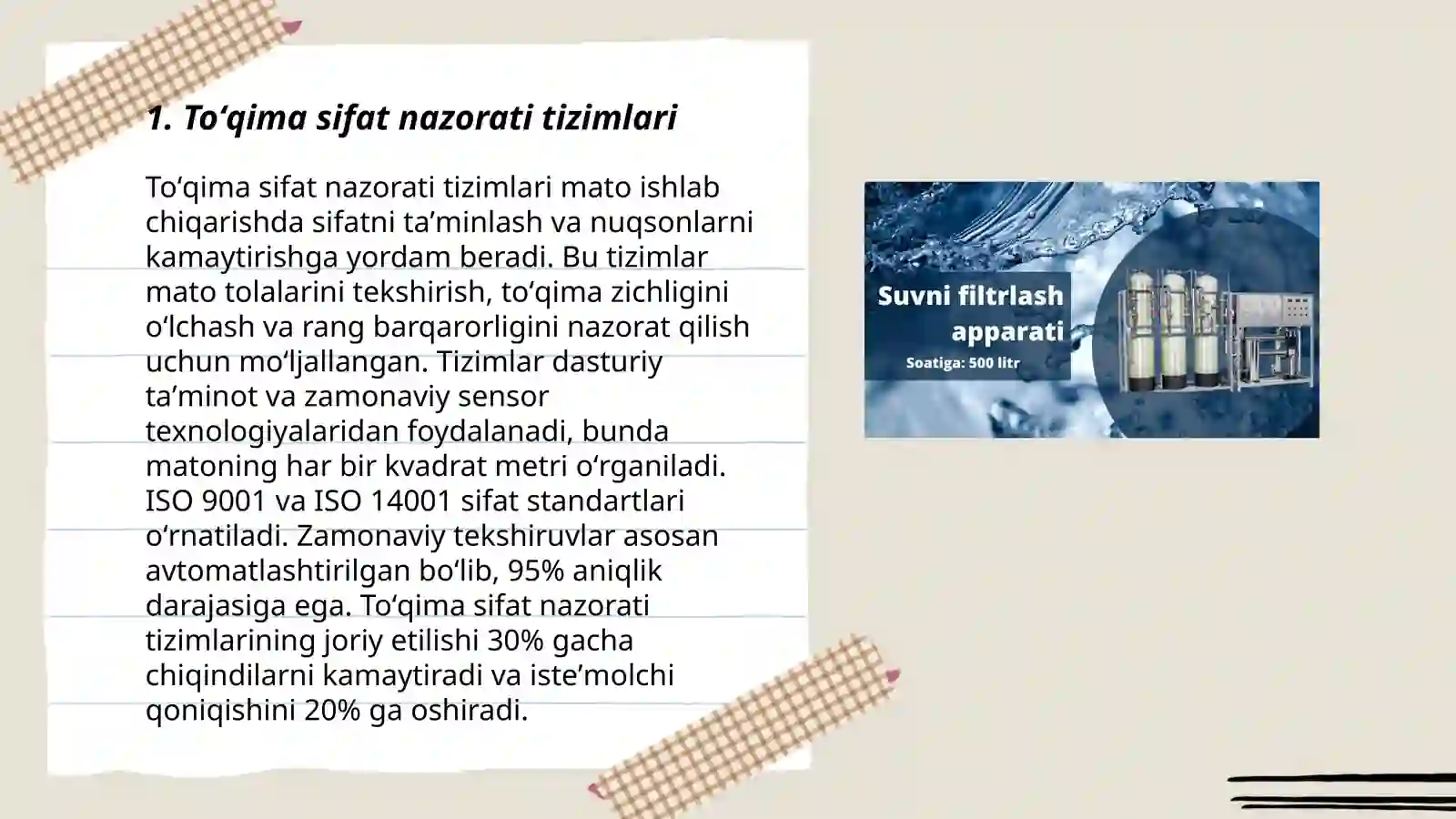 1. To‘qima sifat nazorati tizimlari

To‘qima sifat nazorati tizimlari mato ishlab chiqarishda sifatni ta’minlash va nuqsonlarni kamaytirishga yordam beradi. Bu tizimlar mato tolalarini tekshirish, to‘qima zichligini o‘lchash va rang barqarorligini nazorat qilish uchun mo‘ljallangan. Tizimlar dasturiy ta’minot va zamonaviy sensor texnologiyalaridan foydalanadi, bunda matoning har bir kvadrat metri o‘rganiladi. ISO 9001 va ISO 14001 sifat standartlari o‘rnatiladi. Zamonaviy tekshiruvlar asosan avtomatlashtirilgan bo‘lib, 95% aniqlik darajasiga ega. To‘qima sifat nazorati tizimlarining joriy etilishi 30% gacha chiqindilarni kamaytiradi va iste’molchi qoniqishini 20% ga oshiradi.

Suvni filtrlash apparati

Soatiga: 500 litr